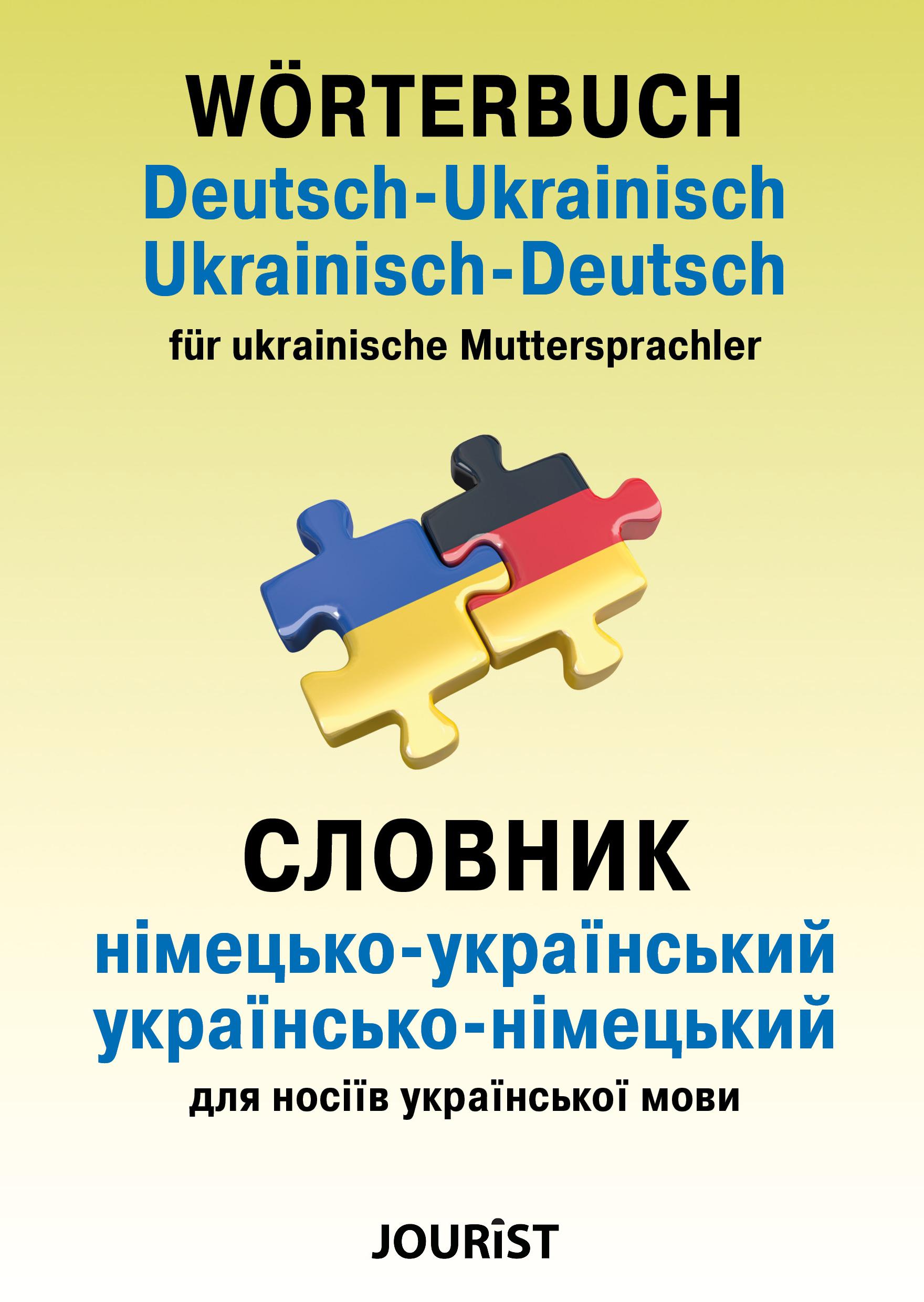 WÖRTERBUCH
Deutsch-Ukrainisch
Ukrainisch-Deutsch
für ukrainische Muttersprachler

СЛОВНИК
німецько-український
українсько-німецький
для носіїв української мови

JOURIST